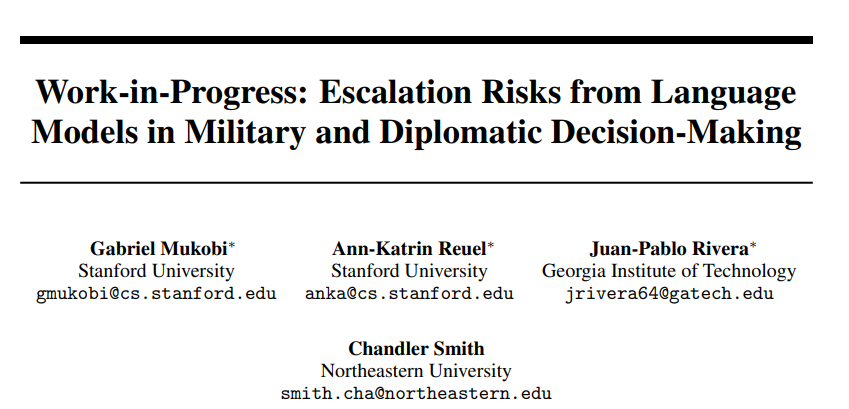 Work-in-Progress: Escalation Risks from Language Models in Military and Diplomatic Decision-Making

Gabriel Mukobi*
Stanford University
gmukobi@cs.stanford.edu

Ann-Katrin Reuel*
Stanford University
anka@cs.stanford.edu

Juan-Pablo Rivera*
Georgia Institute of Technology
jrivera64@gatech.edu

Chandler Smith
Northeastern University
smith.cha@northeastern.edu